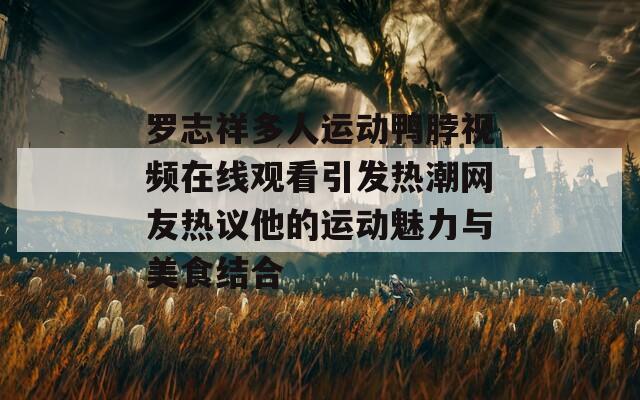 罗志祥多人运动鸭脖视频在线观看引发热潮网友热议他的运动魅力与美食结合